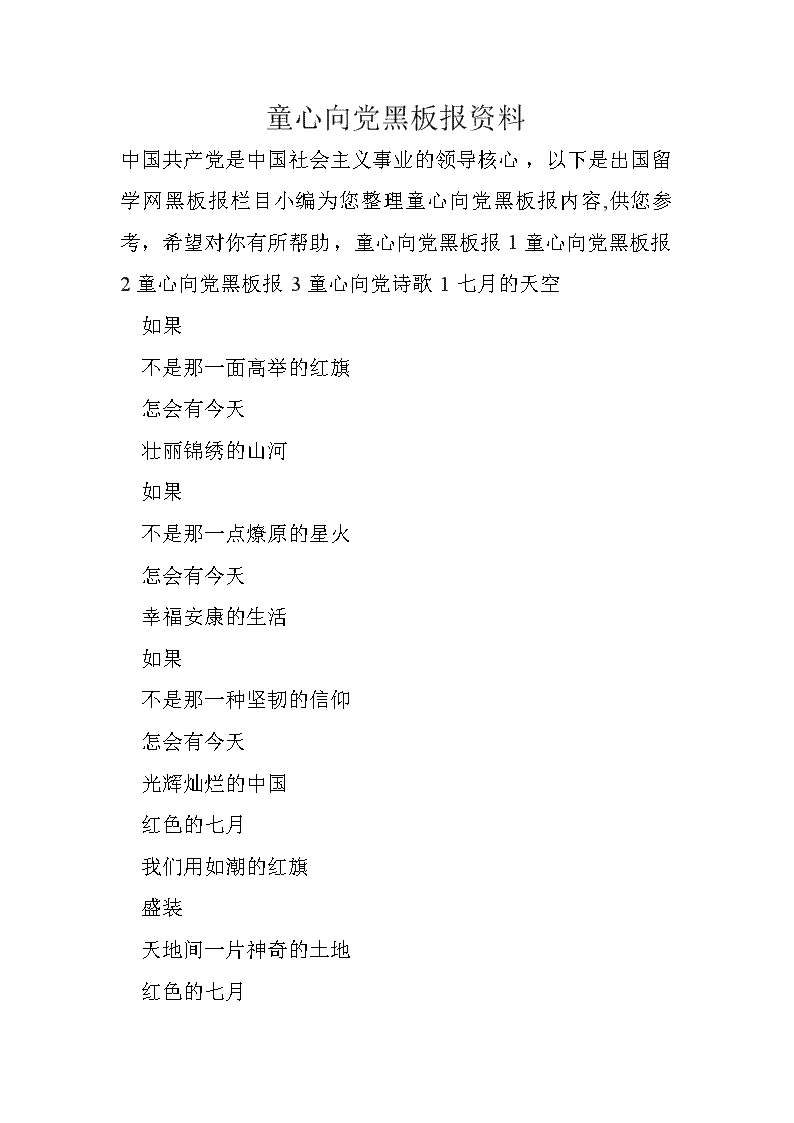 童心向党黑板报资料

中国共产党是中国社会主义事业的领导核心，以下是出国留学网黑板报栏目小编为您整理童心向党黑板报内容,供您参考，希望对你有所帮助，童心向党黑板报 1 童心向党黑板报 2 童心向党黑板报 3 童心向党诗歌 1 七月的天空

如果

不是那一面高举的红旗

怎会有今天

壮丽锦绣的山河

如果

不是那一点燎原的星火

怎会有今天

幸福安康的生活

如果

不是那一种坚韧的信仰

怎会有今天

光辉灿烂的中国

红色的七月

我们用如潮的红旗

盛装

天地间一片神奇的土地

红色的七月